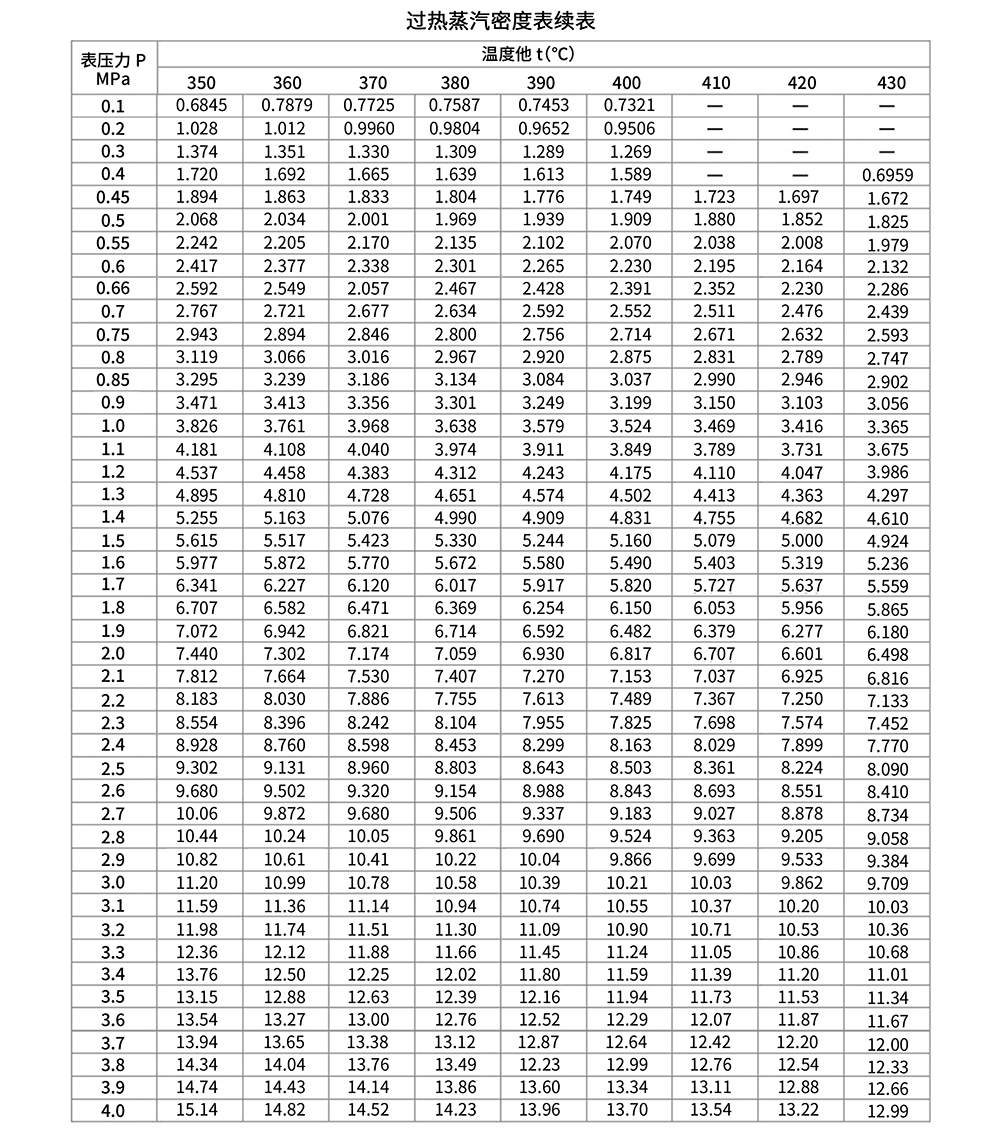 过热蒸汽密度表续表

| 表压力 P MPa | 温度他 t(°C) | | | | | | | | |
|---|---|---|---|---|---|---|---|---|---|
| | 350 | 360 | 370 | 380 | 390 | 400 | 410 | 420 | 430 |
| 0.1 | 0.6845 | 0.7879 | 0.7725 | 0.7587 | 0.7453 | 0.7321 | — | — | — |
| 0.2 | 1.028 | 1.012 | 0.9960 | 0.9804 | 0.9652 | 0.9506 | — | — | — |
| 0.3 | 1.374 | 1.351 | 1.330 | 1.309 | 1.289 | 1.269 | — | — | — |
| 0.4 | 1.720 | 1.692 | 1.665 | 1.639 | 1.613 | 1.589 | — | — | 0.6959 |
| 0.45 | 1.894 | 1.863 | 1.833 | 1.804 | 1.776 | 1.749 | 1.723 | 1.697 | 1.672 |
| 0.5 | 2.068 | 2.034 | 2.001 | 1.969 | 1.939 | 1.909 | 1.880 | 1.852 | 1.825 |
| 0.55 | 2.242 | 2.205 | 2.170 | 2.135 | 2.102 | 2.070 | 2.038 | 2.008 | 1.979 |
| 0.6 | 2.417 | 2.377 | 2.338 | 2.301 | 2.265 | 2.230 | 2.195 | 2.164 | 2.132 |
| 0.66 | 2.592 | 2.549 | 2.057 | 2.467 | 2.428 | 2.391 | 2.352 | 2.230 | 2.286 |
| 0.7 | 2.767 | 2.721 | 2.677 | 2.634 | 2.592 | 2.552 | 2.511 | 2.476 | 2.439 |
| 0.75 | 2.943 | 2.894 | 2.846 | 2.800 | 2.756 | 2.714 | 2.671 | 2.632 | 2.593 |
| 0.8 | 3.119 | 3.066 | 3.016 | 2.967 | 2.920 | 2.875 | 2.831 | 2.789 | 2.747 |
| 0.85 | 3.295 | 3.239 | 3.186 | 3.134 | 3.084 | 3.037 | 2.990 | 2.946 | 2.902 |
| 0.9 | 3.471 | 3.413 | 3.356 | 3.301 | 3.249 | 3.199 | 3.150 | 3.103 | 3.056 |
| 1.0 | 3.826 | 3.761 | 3.968 | 3.638 | 3.579 | 3.524 | 3.469 | 3.416 | 3.365 |
| 1.1 | 4.181 | 4.108 | 4.040 | 3.974 | 3.911 | 3.849 | 3.789 | 3.731 | 3.675 |
| 1.2 | 4.537 | 4.458 | 4.383 | 4.312 | 4.243 | 4.175 | 4.110 | 4.047 | 3.986 |
| 1.3 | 4.895 | 4.810 | 4.728 | 4.651 | 4.574 | 4.502 | 4.413 | 4.363 | 4.297 |
| 1.4 | 5.255 | 5.163 | 5.076 | 4.990 | 4.909 | 4.831 | 4.755 | 4.682 | 4.610 |
| 1.5 | 5.615 | 5.517 | 5.423 | 5.330 | 5.244 | 5.160 | 5.079 | 5.000 | 4.924 |
| 1.6 | 5.977 | 5.872 | 5.770 | 5.672 | 5.580 | 5.490 | 5.403 | 5.319 | 5.236 |
| 1.7 | 6.341 | 6.227 | 6.120 | 6.017 | 5.917 | 5.820 | 5.727 | 5.637 | 5.559 |
| 1.8 | 6.707 | 6.582 | 6.471 | 6.369 | 6.254 | 6.150 | 6.053 | 5.956 | 5.865 |
| 1.9 | 7.072 | 6.942 | 6.821 | 6.714 | 6.592 | 6.482 | 6.379 | 6.277 | 6.180 |
| 2.0 | 7.440 | 7.302 | 7.174 | 7.059 | 6.930 | 6.817 | 6.707 | 6.601 | 6.498 |
| 2.1 | 7.812 | 7.664 | 7.530 | 7.407 | 7.270 | 7.153 | 7.037 | 6.925 | 6.816 |
| 2.2 | 8.183 | 8.030 | 7.886 | 7.755 | 7.613 | 7.489 | 7.367 | 7.250 | 7.133 |
| 2.3 | 8.554 | 8.396 | 8.242 | 8.104 | 7.955 | 7.825 | 7.698 | 7.574 | 7.452 |
| 2.4 | 8.928 | 8.760 | 8.598 | 8.453 | 8.299 | 8.163 | 8.029 | 7.899 | 7.770 |
| 2.5 | 9.302 | 9.131 | 8.960 | 8.803 | 8.643 | 8.503 | 8.361 | 8.224 | 8.090 |
| 2.6 | 9.680 | 9.502 | 9.320 | 9.154 | 8.988 | 8.843 | 8.693 | 8.551 | 8.410 |
| 2.7 | 10.06 | 9.872 | 9.680 | 9.506 | 9.337 | 9.183 | 9.027 | 8.878 | 8.734 |
| 2.8 | 10.44 | 10.24 | 10.05 | 9.861 | 9.690 | 9.524 | 9.363 | 9.205 | 9.058 |
| 2.9 | 10.82 | 10.61 | 10.41 | 10.22 | 10.04 | 9.866 | 9.699 | 9.533 | 9.384 |
| 3.0 | 11.20 | 10.99 | 10.78 | 10.58 | 10.39 | 10.21 | 10.03 | 9.862 | 9.709 |
| 3.1 | 11.59 | 11.36 | 11.14 | 10.94 | 10.74 | 10.55 | 10.37 | 10.20 | 10.03 |
| 3.2 | 11.98 | 11.74 | 11.51 | 11.30 | 11.09 | 10.90 | 10.71 | 10.53 | 10.36 |
| 3.3 | 12.36 | 12.12 | 11.88 | 11.66 | 11.45 | 11.24 | 11.05 | 10.86 | 10.68 |
| 3.4 | 13.76 | 12.50 | 12.25 | 12.02 | 11.80 | 11.59 | 11.39 | 11.20 | 11.01 |
| 3.5 | 13.15 | 12.88 | 12.63 | 12.39 | 12.16 | 11.94 | 11.73 | 11.53 | 11.34 |
| 3.6 | 13.54 | 13.27 | 13.00 | 12.76 | 12.52 | 12.29 | 12.07 | 11.87 | 11.67 |
| 3.7 | 13.94 | 13.65 | 13.38 | 13.12 | 12.87 | 12.64 | 12.42 | 12.20 | 12.00 |
| 3.8 | 14.34 | 14.04 | 13.76 | 13.49 | 12.23 | 12.99 | 12.76 | 12.54 | 12.33 |
| 3.9 | 14.74 | 14.43 | 14.14 | 13.86 | 13.60 | 13.34 | 13.11 | 12.88 | 12.66 |
| 4.0 | 15.14 | 14.82 | 14.52 | 14.23 | 13.96 | 13.70 | 13.54 | 13.22 | 12.99 |